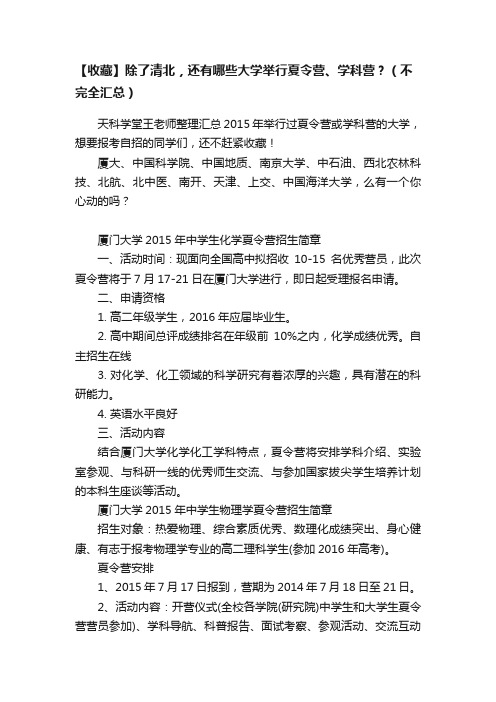 【收藏】除了清北，还有哪些大学举行夏令营、学科营？（不完全汇总）

天科学堂王老师整理汇总 2015 年举行过夏令营或学科营的大学，想要报考自招的同学们，还不赶紧收藏！

厦大、中国科学院、中国地质、南京大学、中石油、西北农林科技、北航、北中医、南开、天津、上交、中国海洋大学，么有一个你心动的吗？

厦门大学 2015 年中学生化学夏令营招生简章

一、活动时间：现面向全国高中拟招收 10-15 名优秀营员，此次夏令营将于 7 月 17-21 日在厦门大学进行，即日起受理报名申请。

二、申请资格

1. 高二年级学生，2016 年应届毕业生。

2. 高中期间总评成绩排名在年级前 10%之内，化学成绩优秀。自主招生在线

3. 对化学、化工领域的科学研究有着浓厚的兴趣，具有潜在的科研能力。

4. 英语水平良好

三、活动内容

结合厦门大学化学化工学科特点，夏令营将安排学科介绍、实验室参观、与科研一线的优秀师生交流、与参加国家拔尖学生培养计划的本科生座谈等活动。

厦门大学 2015 年中学生物理学夏令营招生简章

招生对象：热爱物理、综合素质优秀、数理化成绩突出、身心健康、有志于报考物理学专业的高二理科学生(参加 2016 年高考)。

夏令营安排

1、2015 年 7 月 17 日报到，营期为 2014 年 7 月 18 日至 21 日。

2、活动内容：开营仪式(全校各学院(研究院)中学生和大学生夏令营营员参加)、学科导航、科普报告、面试考察、参观活动、交流互动